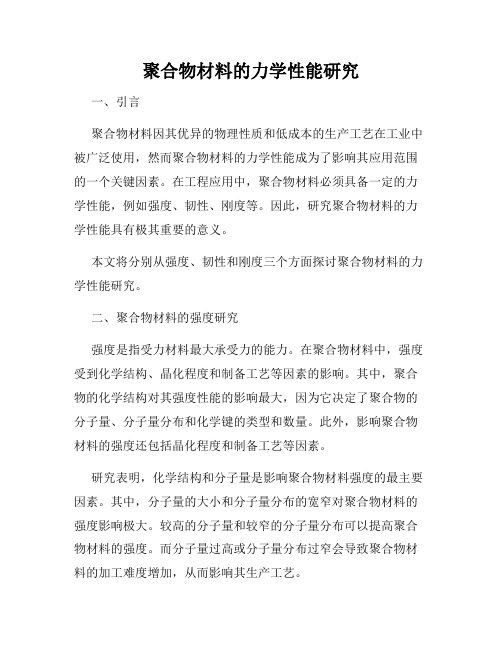 聚合物材料的力学性能研究

一、引言

聚合物材料因其优异的物理性质和低成本的生产工艺在工业中被广泛使用，然而聚合物材料的力学性能成为了影响其应用范围的一个关键因素。在工程应用中，聚合物材料必须具备一定的力学性能，例如强度、韧性、刚度等。因此，研究聚合物材料的力学性能具有极其重要的意义。

本文将分别从强度、韧性和刚度三个方面探讨聚合物材料的力学性能研究。

二、聚合物材料的强度研究

强度是指受力材料最大承受力的能力。在聚合物材料中，强度受到化学结构、晶化程度和制备工艺等因素的影响。其中，聚合物的化学结构对其强度性能的影响最大，因为它决定了聚合物的分子量、分子量分布和化学键的类型和数量。此外，影响聚合物材料的强度还包括晶化程度和制备工艺等因素。

研究表明，化学结构和分子量是影响聚合物材料强度的最主要因素。其中，分子量的大小和分子量分布的宽窄对聚合物材料的强度影响极大。较高的分子量和较窄的分子量分布可以提高聚合物材料的强度。而分子量过高或分子量分布过窄会导致聚合物材料的加工难度增加，从而影响其生产工艺。